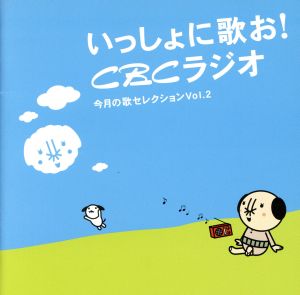 いっしょに歌お!
CBCラジオ
今月の歌セレクションVol.2